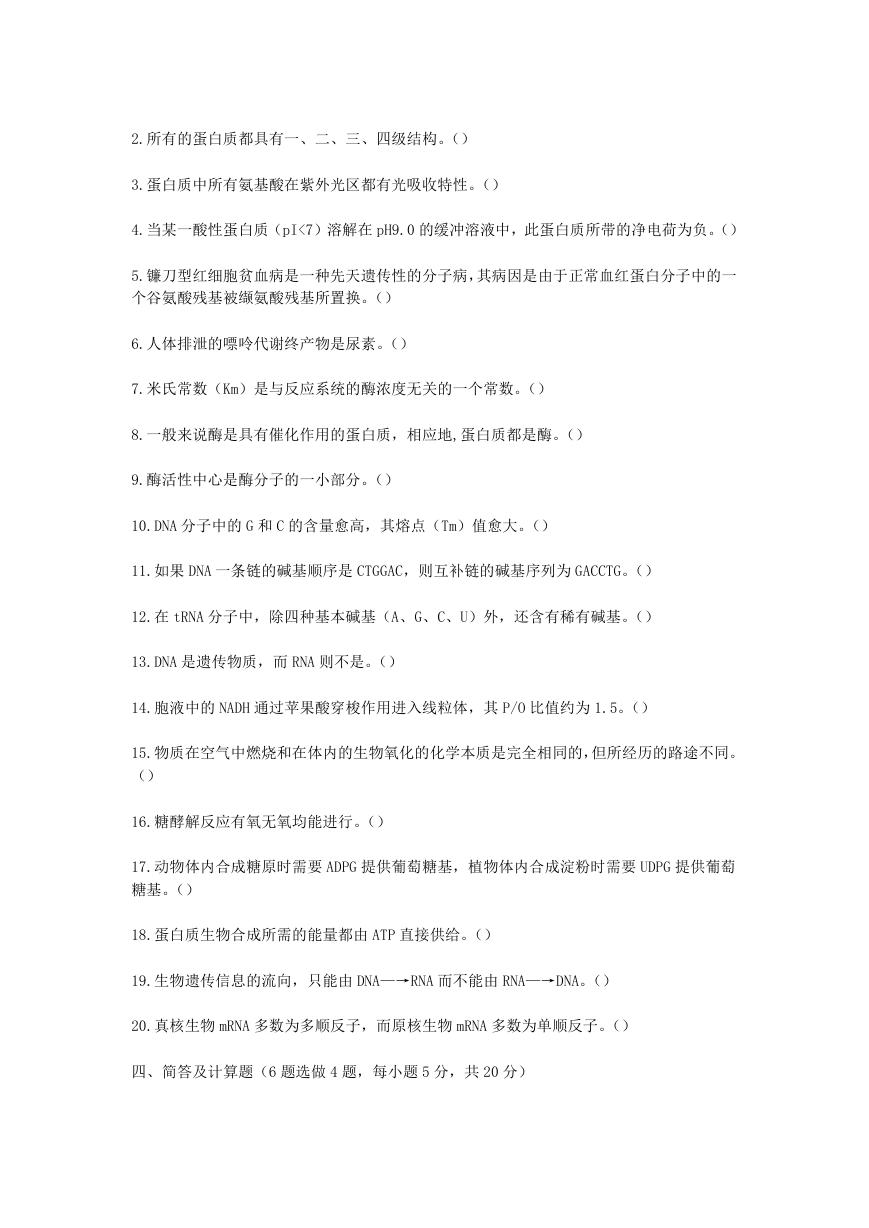 2.所有的蛋白质都具有一、二、三、四级结构。()

3.蛋白质中所有氨基酸在紫外光区都有光吸收特性。()

4.当某一酸性蛋白质（pI<7）溶解在pH9.0的缓冲溶液中，此蛋白质所带的净电荷为负。()

5.镰刀型红细胞贫血病是一种先天遗传性的分子病，其病因是由于正常血红蛋白分子中的一个谷氨酸残基被缬氨酸残基所置换。()

6.人体排泄的嘌呤代谢终产物是尿素。()

7.米氏常数（Km）是与反应系统的酶浓度无关的一个常数。()

8.一般来说酶是具有催化作用的蛋白质，相应地,蛋白质都是酶。()

9.酶活性中心是酶分子的一小部分。()

10.DNA分子中的G和C的含量愈高，其熔点（Tm）值愈大。()

11.如果DNA一条链的碱基顺序是CTGGAC，则互补链的碱基序列为GACCTG。()

12.在tRNA分子中，除四种基本碱基（A、G、C、U）外，还含有稀有碱基。()

13.DNA是遗传物质，而RNA则不是。()

14.胞液中的NADH通过苹果酸穿梭作用进入线粒体，其P/O比值约为1.5。()

15.物质在空气中燃烧和在体内的生物氧化的化学本质是完全相同的,但所经历的路途不同。()

16.糖酵解反应有氧无氧均能进行。()

17.动物体内合成糖原时需要ADPG提供葡萄糖基，植物体内合成淀粉时需要UDPG提供葡萄糖基。()

18.蛋白质生物合成所需的能量都由ATP直接供给。()

19.生物遗传信息的流向，只能由DNA—→RNA而不能由RNA—→DNA。()

20.真核生物mRNA多数为多顺反子，而原核生物mRNA多数为单顺反子。()

四、简答及计算题（6题选做4题，每小题5分，共20分）